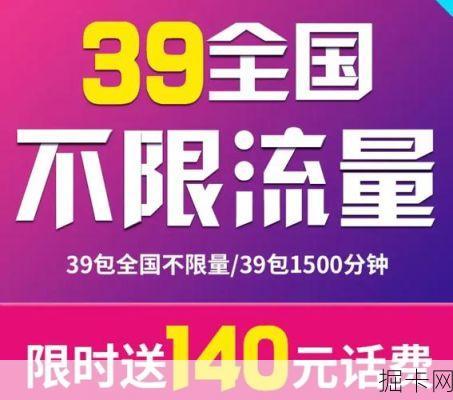 39全国

不限流量

39包全国不限量/39包1500分钟

限时送140元话费

掘卡网